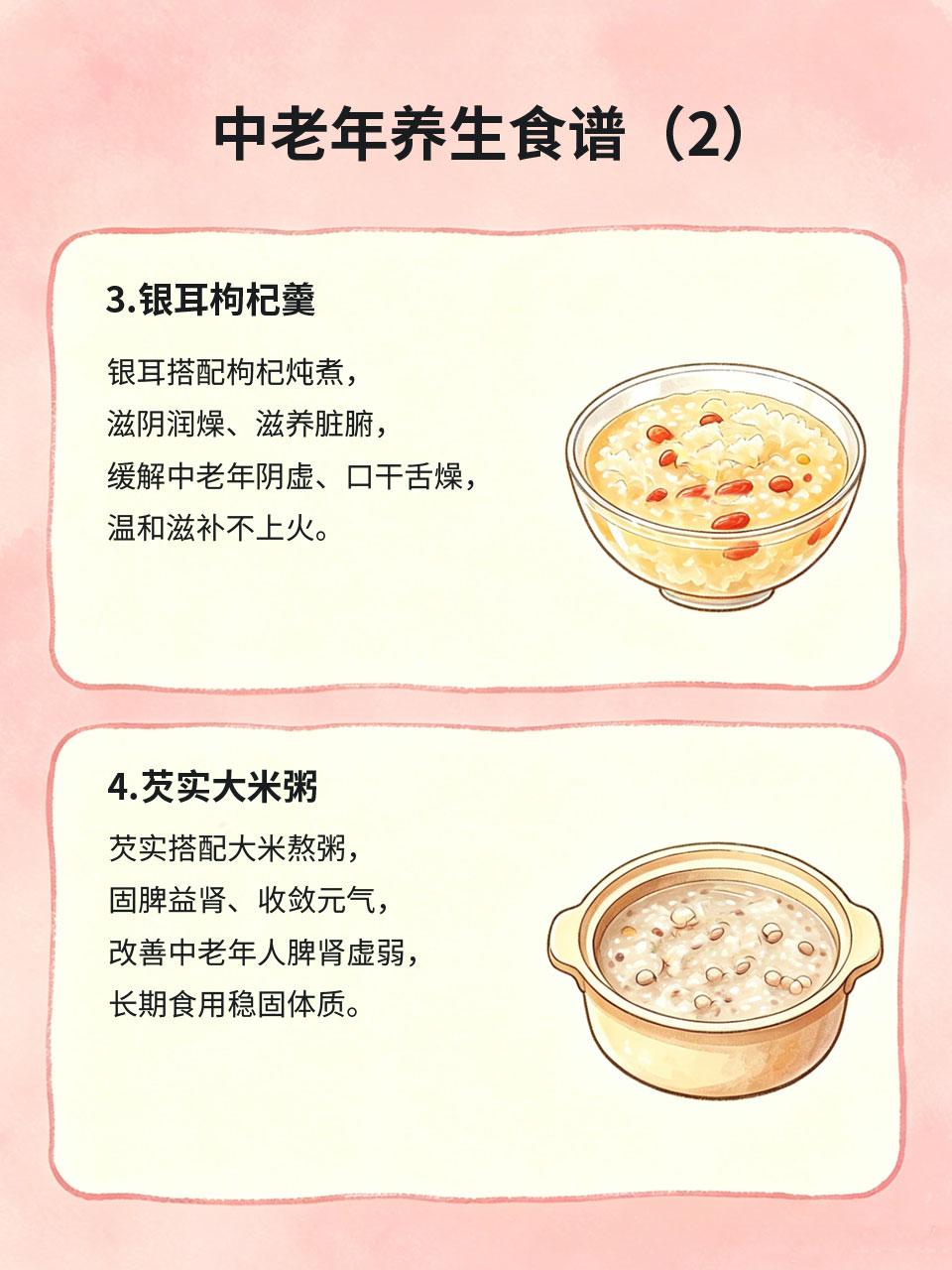 中老年养生食谱（2）

3.银耳枸杞羹

银耳搭配枸杞炖煮，
滋阴润燥、滋养脏腑，
缓解中老年阴虚、口干舌燥，
温和滋补不上火。

4.芡实大米粥

芡实搭配大米熬粥，
固脾益肾、收敛元气，
改善中老年人脾肾虚弱，
长期食用稳固体质。